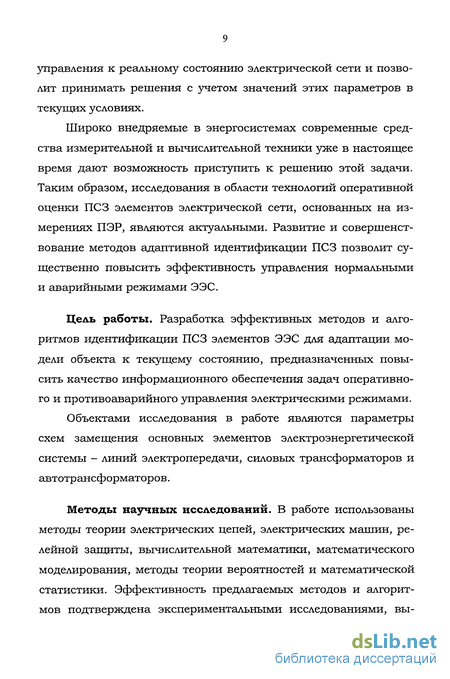 9

управления к реальному состоянию электрической сети и позволит принимать решения с учетом значений этих параметров в текущих условиях.

Широко внедряемые в энергосистемах современные средства измерительной и вычислительной техники уже в настоящее время дают возможность приступить к решению этой задачи. Таким образом, исследования в области технологий оперативной оценки ПСЗ элементов электрической сети, основанных на измерениях ПЭР, являются актуальными. Развитие и совершенствование методов адаптивной идентификации ПСЗ позволит существенно повысить эффективность управления нормальными и аварийными режимами ЭЭС.

Цель работы. Разработка эффективных методов и алгоритмов идентификации ПСЗ элементов ЭЭС для адаптации модели объекта к текущему состоянию, предназначенных повысить качество информационного обеспечения задач оперативного и противоаварийного управления электрическими режимами.

Объектами исследования в работе являются параметры схем замещения основных элементов электроэнергетической системы – линий электропередачи, силовых трансформаторов и автотрансформаторов.

Методы научных исследований. В работе использованы методы теории электрических цепей, электрических машин, релейной защиты, вычислительной математики, математического моделирования, методы теории вероятностей и математической статистики. Эффективность предлагаемых методов и алгоритмов подтверждена экспериментальными исследованиями, вы-

dsLib.net
библиотека диссертаций